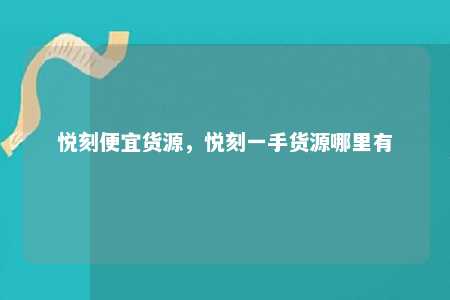 悦刻便宜货源，悦刻一手货源哪里有